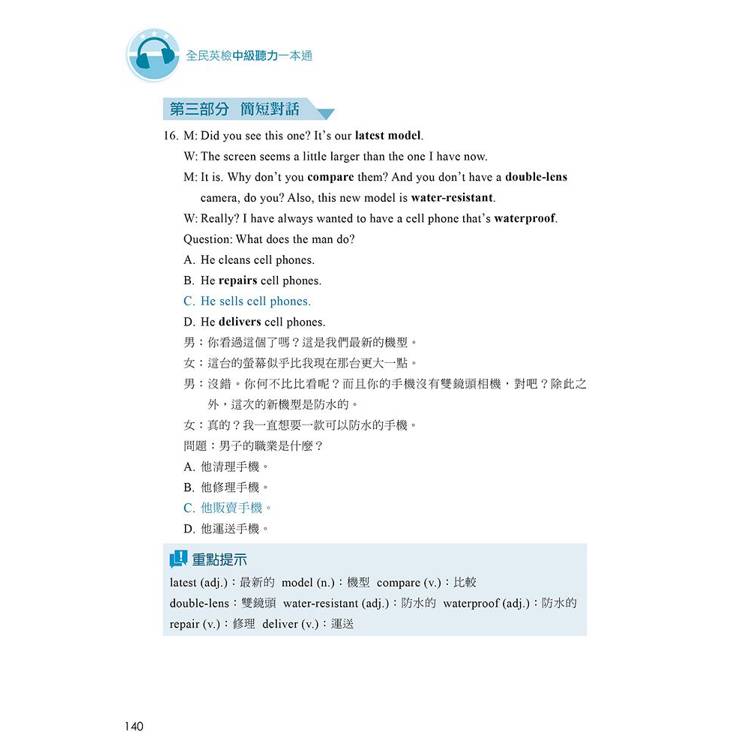 全民英檢中級聽力一本通

第三部分 簡短對話

16. M: Did you see this one? It's our latest model.
W: The screen seems a little larger than the one I have now.
M: It is. Why don't you compare them? And you don't have a double-lens camera, do you? Also, this new model is water-resistant.
W: Really? I have always wanted to have a cell phone that's waterproof.
Question: What does the man do?
A. He cleans cell phones.
B. He repairs cell phones.
C. He sells cell phones.
D. He delivers cell phones.
男：你看過這個了嗎？這是我們最新的機型。
女：這台的螢幕似乎比我現在那台更大一點。
男：沒錯。你何不比比看呢？而且你的手機沒有雙鏡頭相機，對吧？除此之外，這次的新機型是防水的。
女：真的？我一直想要一款可以防水的手機。
問題：男子的職業是什麼？
A. 他清理手機。
B. 他修理手機。
C. 他販賣手機。
D. 他運送手機。

重點提示
latest (adj.)：最新的 model (n.)：機型 compare (v.)：比較
double-lens：雙鏡頭 water-resistant (adj.)：防水的 waterproof (adj.)：防水的
repair (v.)：修理 deliver (v.)：運送

140